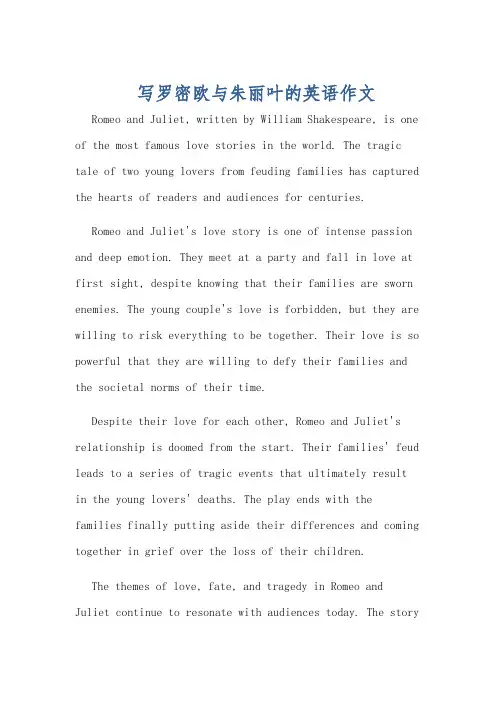 写罗密欧与朱丽叶的英语作文

Romeo and Juliet, written by William Shakespeare, is one of the most famous love stories in the world. The tragic tale of two young lovers from feuding families has captured the hearts of readers and audiences for centuries.

Romeo and Juliet's love story is one of intense passion and deep emotion. They meet at a party and fall in love at first sight, despite knowing that their families are sworn enemies. The young couple's love is forbidden, but they are willing to risk everything to be together. Their love is so powerful that they are willing to defy their families and the societal norms of their time.

Despite their love for each other, Romeo and Juliet's relationship is doomed from the start. Their families' feud leads to a series of tragic events that ultimately result in the young lovers' deaths. The play ends with the families finally putting aside their differences and coming together in grief over the loss of their children.

The themes of love, fate, and tragedy in Romeo and Juliet continue to resonate with audiences today. The story